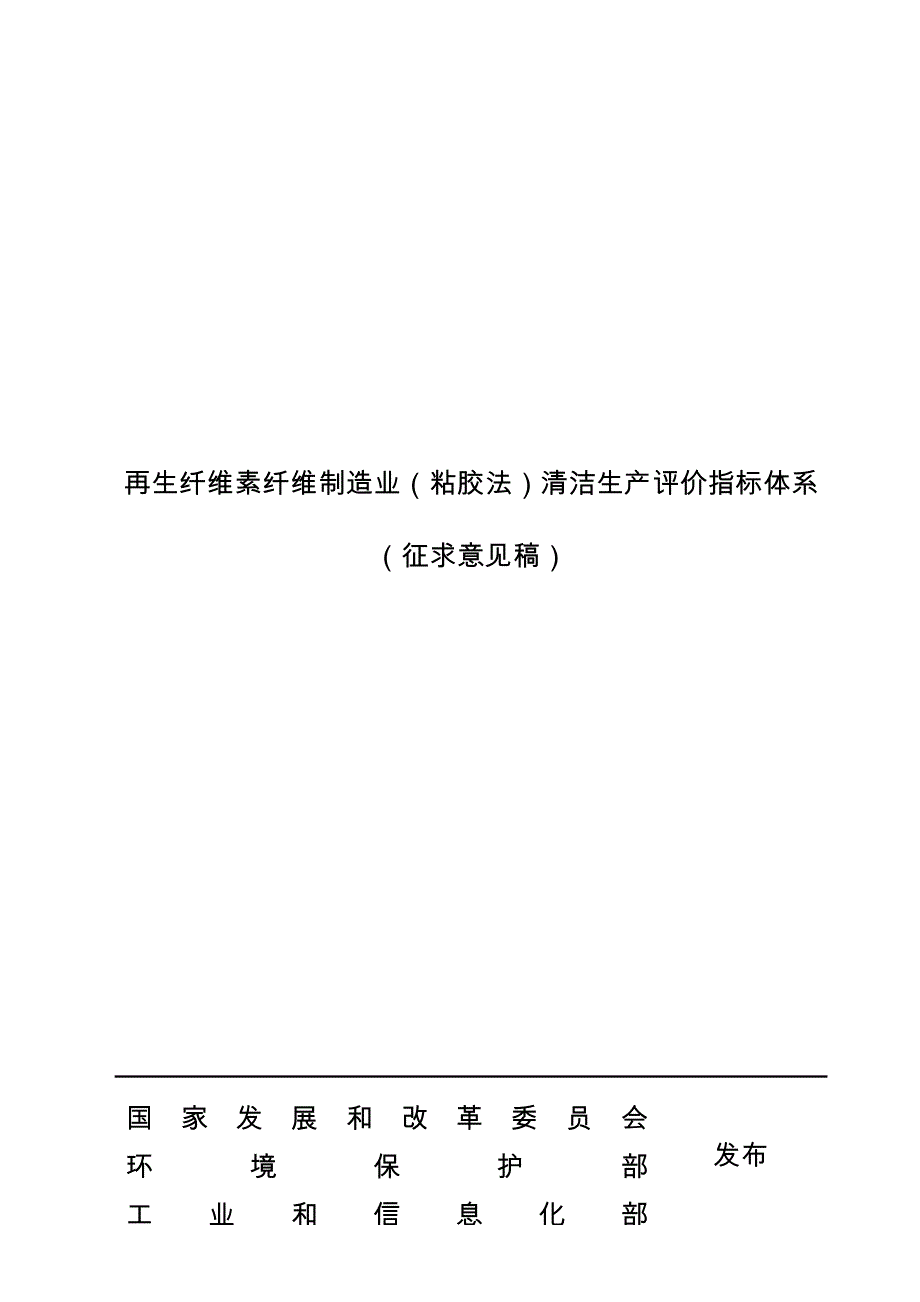 再生纤维素纤维制造业（粘胶法）清洁生产评价指标体系

（征求意见稿）

国家发展和改革委员会
环境保护部
工业和信息化部

发布